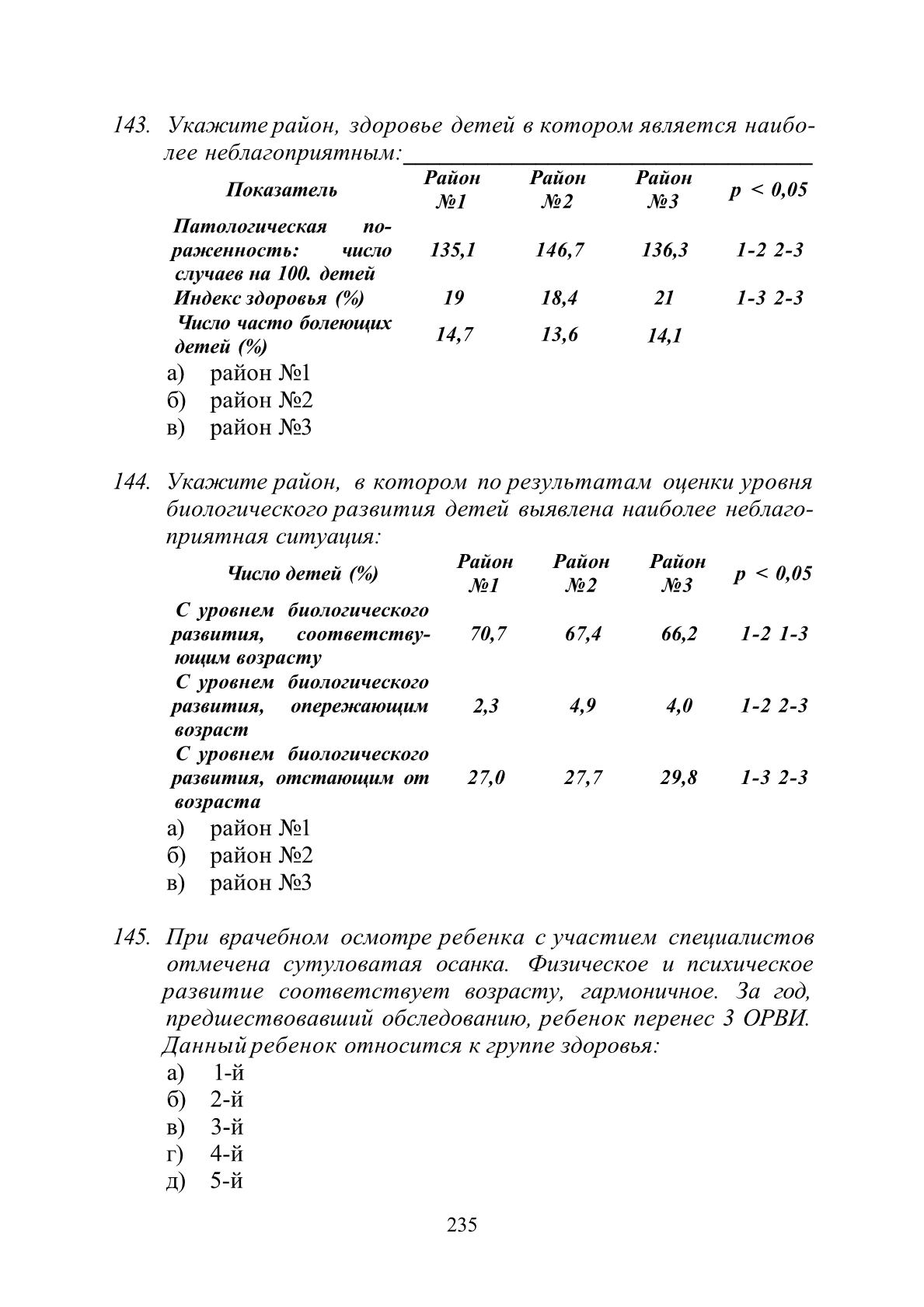 143. Укажите район, здоровье детей в котором является наиболее неблагоприятным:

| Показатель | Район №1 | Район №2 | Район №3 | p < 0,05 |
|---|---|---|---|---|
| Патологическая пораженность: число случаев на 100. детей | 135,1 | 146,7 | 136,3 | 1-2 2-3 |
| Индекс здоровья (%) | 19 | 18,4 | 21 | 1-3 2-3 |
| Число часто болеющих детей (%) | 14,7 | 13,6 | 14,1 | |

а) район №1
б) район №2
в) район №3

144. Укажите район, в котором по результатам оценки уровня биологического развития детей выявлена наиболее неблагоприятная ситуация:

| Число детей (%) | Район №1 | Район №2 | Район №3 | p < 0,05 |
|---|---|---|---|---|
| С уровнем биологического развития, соответствующим возрасту | 70,7 | 67,4 | 66,2 | 1-2 1-3 |
| С уровнем биологического развития, опережающим возраст | 2,3 | 4,9 | 4,0 | 1-2 2-3 |
| С уровнем биологического развития, отстающим от возраста | 27,0 | 27,7 | 29,8 | 1-3 2-3 |

а) район №1
б) район №2
в) район №3

145. При врачебном осмотре ребенка с участием специалистов отмечена сутуловатая осанка. Физическое и психическое развитие соответствует возрасту, гармоничное. За год, предшествовавший обследованию, ребенок перенес 3 ОРВИ. Данный ребенок относится к группе здоровья:
а) 1-й
б) 2-й
в) 3-й
г) 4-й
д) 5-й

235